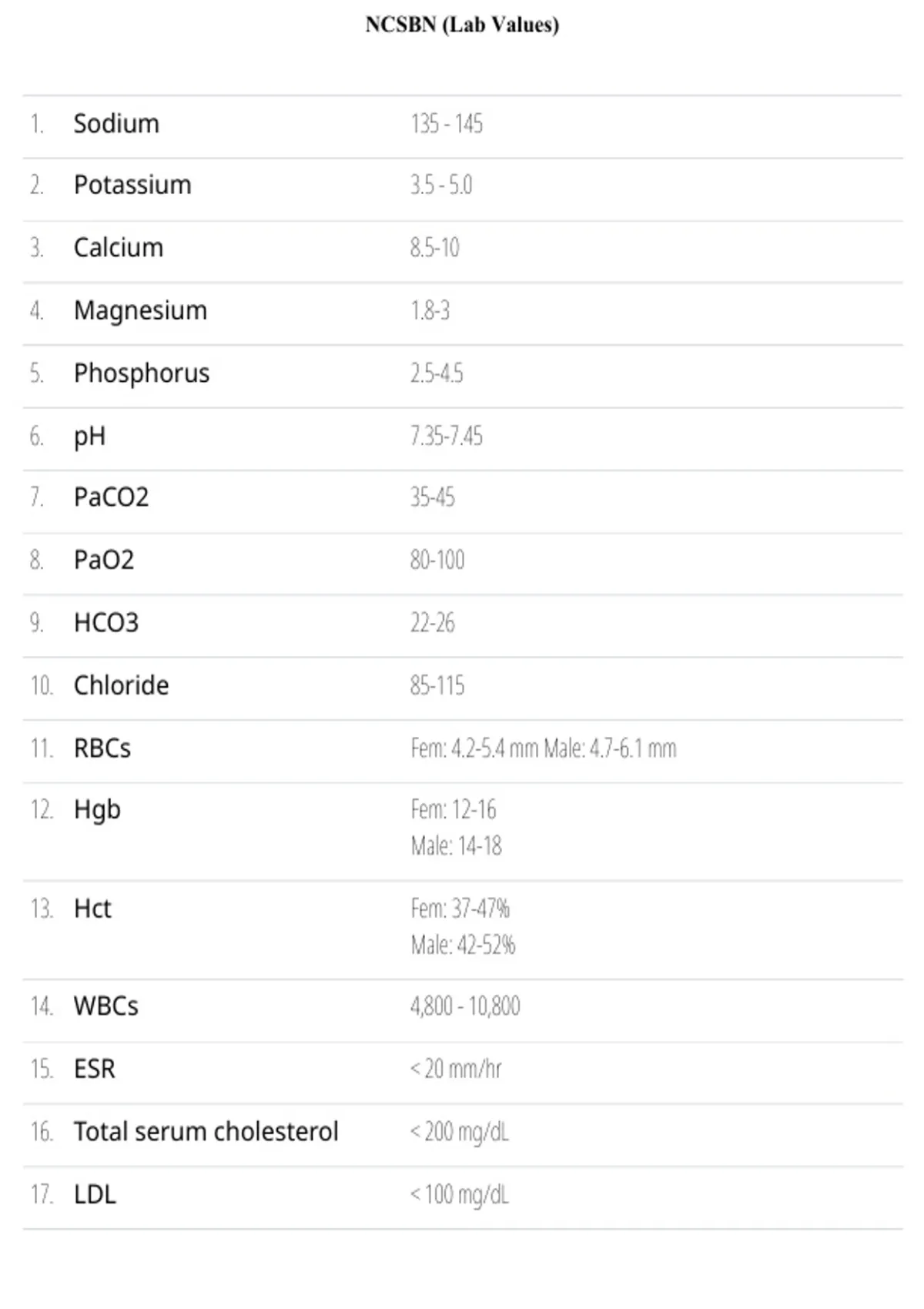 NCSBN (Lab Values)

1. Sodium 135 - 145

2. Potassium 3.5 - 5.0

3. Calcium 8.5-10

4. Magnesium 1.8-3

5. Phosphorus 2.5-4.5

6. pH 7.35-7.45

7. PaCO2 35-45

8. PaO2 80-100

9. HCO3 22-26

10. Chloride 85-115

11. RBCs Fem: 4.2-5.4 mm Male: 4.7-6.1 mm

12. Hgb Fem: 12-16
Male: 14-18

13. Hct Fem: 37-47%
Male: 42-52%

14. WBCs 4,800 - 10,800

15. ESR < 20 mm/hr

16. Total serum cholesterol < 200 mg/dL

17. LDL < 100 mg/dL